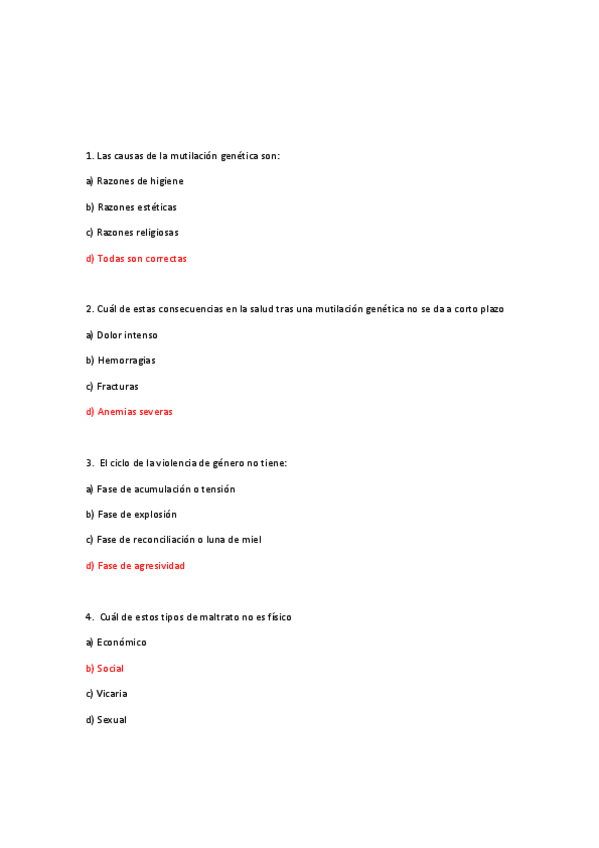 1. Las causas de la mutilación genética son:

a) Razones de higiene

b) Razones estéticas

c) Razones religiosas

d) Todas son correctas

2. Cuál de estas consecuencias en la salud tras una mutilación genética no se da a corto plazo

a) Dolor intenso

b) Hemorragias

c) Fracturas

d) Anemias severas

3. El ciclo de la violencia de género no tiene:

a) Fase de acumulación o tensión

b) Fase de explosión

c) Fase de reconciliación o luna de miel

d) Fase de agresividad

4. Cuál de estos tipos de maltrato no es físico

a) Económico

b) Social

c) Vicaria

d) Sexual